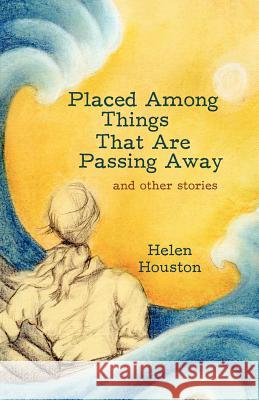 Placed Among Things That Are Passing Away

and other stories

Helen Houston

Kraina Książek